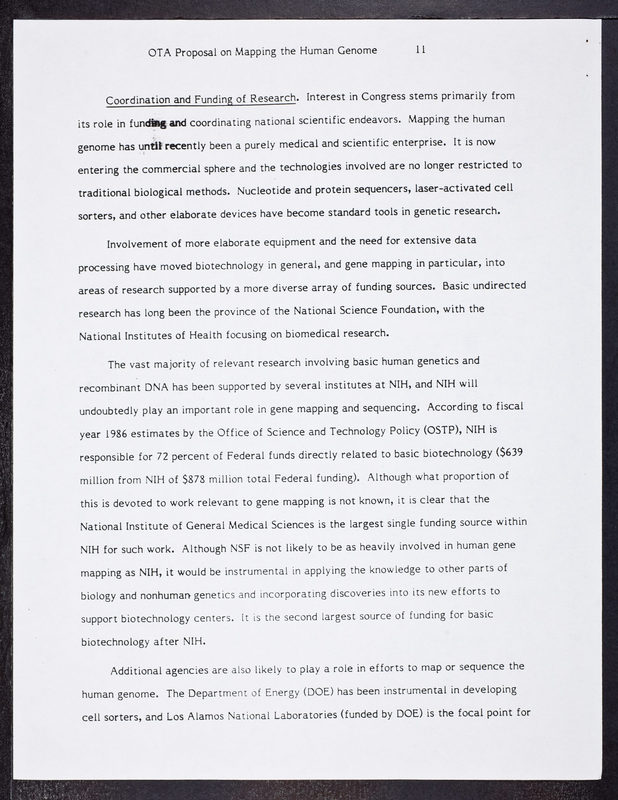 OTA Proposal on Mapping the Human Genome 11

Coordination and Funding of Research. Interest in Congress stems primarily from its role in funding and coordinating national scientific endeavors. Mapping the human genome has until recently been a purely medical and scientific enterprise. It is now entering the commercial sphere and the technologies involved are no longer restricted to traditional biological methods. Nucleotide and protein sequencers, laser-activated cell sorters, and other elaborate devices have become standard tools in genetic research.

Involvement of more elaborate equipment and the need for extensive data processing have moved biotechnology in general, and gene mapping in particular, into areas of research supported by a more diverse array of funding sources. Basic undirected research has long been the province of the National Science Foundation, with the National Institutes of Health focusing on biomedical research.

The vast majority of relevant research involving basic human genetics and recombinant DNA has been supported by several institutes at NIH, and NIH will undoubtedly play an important role in gene mapping and sequencing. According to fiscal year 1986 estimates by the Office of Science and Technology Policy (OSTP), NIH is responsible for 72 percent of Federal funds directly related to basic biotechnology ($639 million from NIH of $878 million total Federal funding). Although what proportion of this is devoted to work relevant to gene mapping is not known, it is clear that the National Institute of General Medical Sciences is the largest single funding source within NIH for such work. Although NSF is not likely to be as heavily involved in human gene mapping as NIH, it would be instrumental in applying the knowledge to other parts of biology and nonhuman genetics and incorporating discoveries into its new efforts to support biotechnology centers. It is the second largest source of funding for basic biotechnology after NIH.

Additional agencies are also likely to play a role in efforts to map or sequence the human genome. The Department of Energy (DOE) has been instrumental in developing cell sorters, and Los Alamos National Laboratories (funded by DOE) is the focal point for